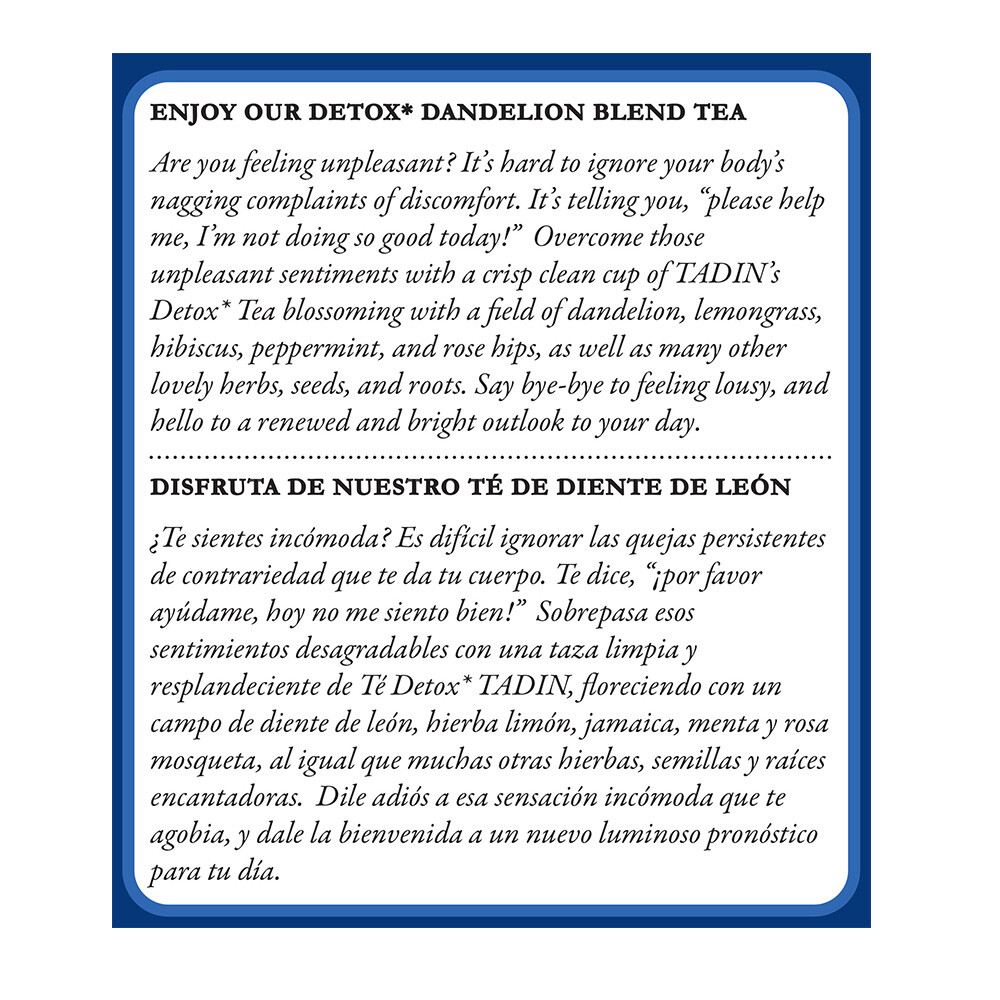 ENJOY OUR DETOX* DANDELION BLEND TEA

Are you feeling unpleasant? It's hard to ignore your body's nagging complaints of discomfort. It's telling you, "please help me, I'm not doing so good today!" Overcome those unpleasant sentiments with a crisp clean cup of TADIN's Detox* Tea blossoming with a field of dandelion, lemongrass, hibiscus, peppermint, and rose hips, as well as many other lovely herbs, seeds, and roots. Say bye-bye to feeling lousy, and hello to a renewed and bright outlook to your day.

DISFRUTA DE NUESTRO TÉ DE DIENTE DE LEÓN

¿Te sientes incómoda? Es difícil ignorar las quejas persistentes de contrariedad que te da tu cuerpo. Te dice, "¡por favor ayúdame, hoy no me siento bien!" Sobrepasa esos sentimientos desagradables con una taza limpia y resplandeciente de Té Detox* TADIN, floreciendo con un campo de diente de león, hierba limón, jamaica, menta y rosa mosqueta, al igual que muchas otras hierbas, semillas y raíces encantadoras. Dile adiós a esa sensación incómoda que te agobia, y dale la bienvenida a un nuevo luminoso pronóstico para tu día.